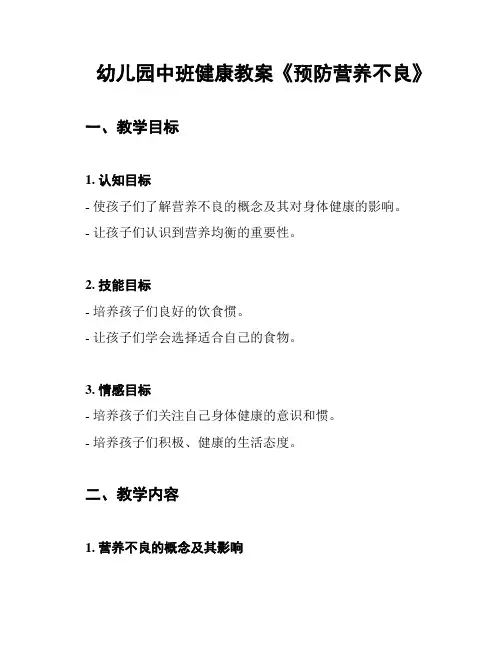 幼儿园中班健康教案《预防营养不良》

一、教学目标

1. 认知目标

- 使孩子们了解营养不良的概念及其对身体健康的影响。

- 让孩子们认识到营养均衡的重要性。

2. 技能目标

- 培养孩子们良好的饮食惯。

- 让孩子们学会选择适合自己的食物。

3. 情感目标

- 培养孩子们关注自己身体健康的意识和惯。

- 培养孩子们积极、健康的生活态度。

二、教学内容

1. 营养不良的概念及其影响